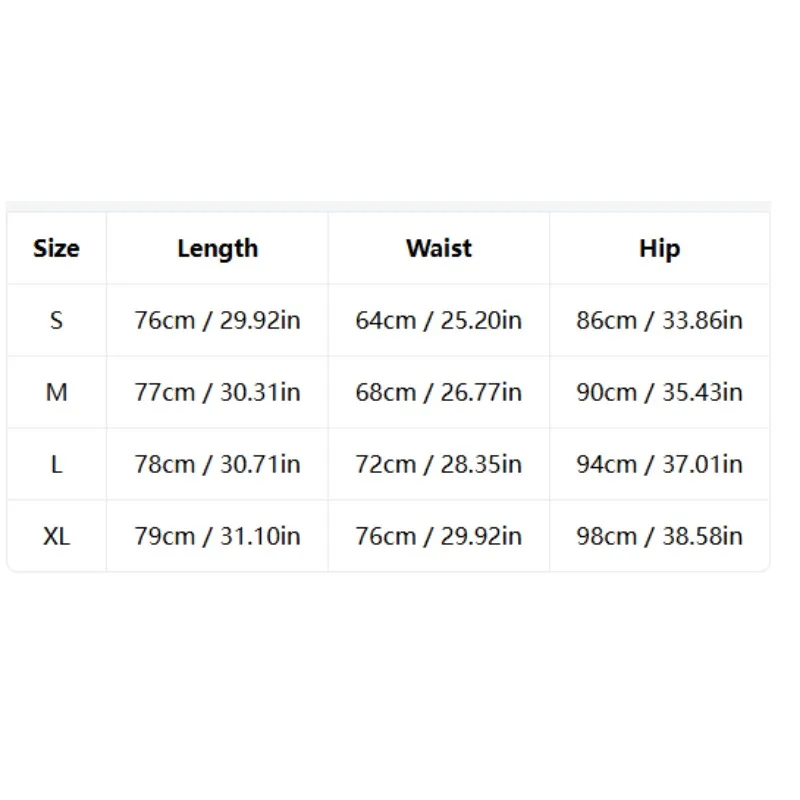 | Size | Length | Waist | Hip |
|---|---|---|---|
| S | 76cm / 29.92in | 64cm / 25.20in | 86cm / 33.86in |
| M | 77cm / 30.31in | 68cm / 26.77in | 90cm / 35.43in |
| L | 78cm / 30.71in | 72cm / 28.35in | 94cm / 37.01in |
| XL | 79cm / 31.10in | 76cm / 29.92in | 98cm / 38.58in |